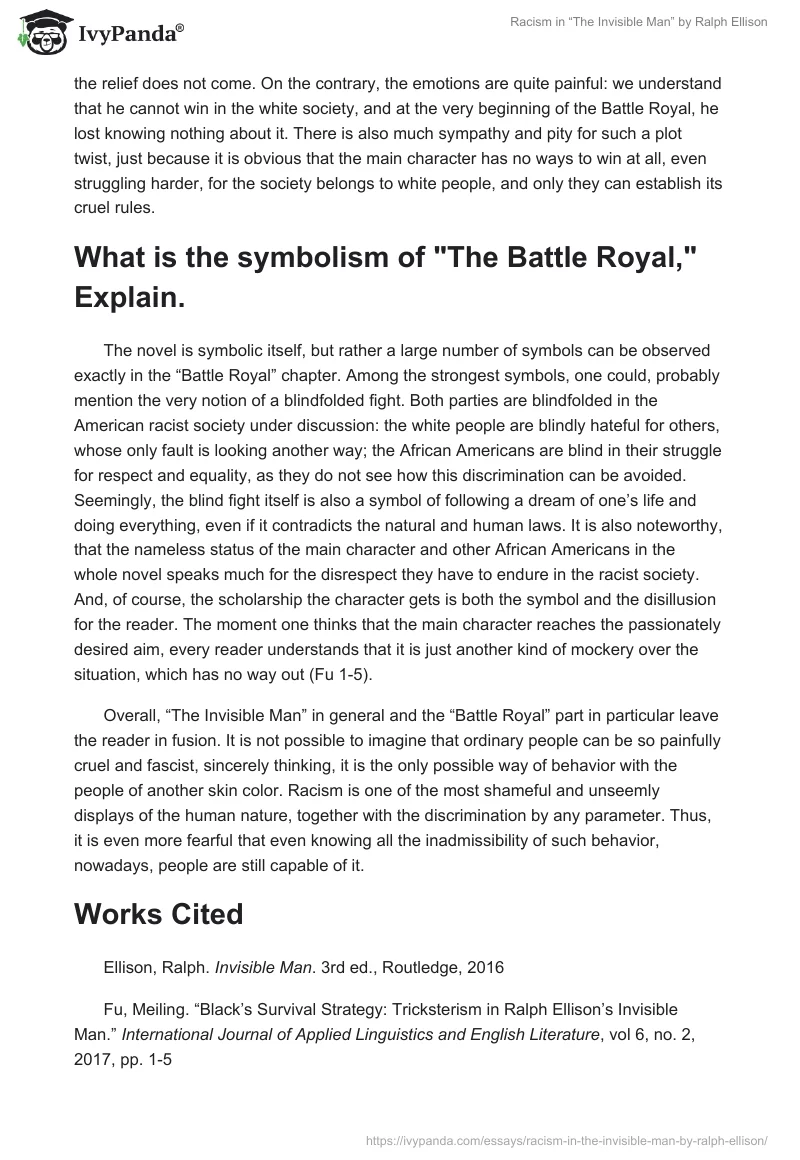 IvyPanda®

Racism in “The Invisible Man” by Ralph Ellison

the relief does not come. On the contrary, the emotions are quite painful: we understand that he cannot win in the white society, and at the very beginning of the Battle Royal, he lost knowing nothing about it. There is also much sympathy and pity for such a plot twist, just because it is obvious that the main character has no ways to win at all, even struggling harder, for the society belongs to white people, and only they can establish its cruel rules.

What is the symbolism of "The Battle Royal," Explain.

The novel is symbolic itself, but rather a large number of symbols can be observed exactly in the “Battle Royal” chapter. Among the strongest symbols, one could, probably mention the very notion of a blindfolded fight. Both parties are blindfolded in the American racist society under discussion: the white people are blindly hateful for others, whose only fault is looking another way; the African Americans are blind in their struggle for respect and equality, as they do not see how this discrimination can be avoided. Seemingly, the blind fight itself is also a symbol of following a dream of one’s life and doing everything, even if it contradicts the natural and human laws. It is also noteworthy, that the nameless status of the main character and other African Americans in the whole novel speaks much for the disrespect they have to endure in the racist society. And, of course, the scholarship the character gets is both the symbol and the disillusion for the reader. The moment one thinks that the main character reaches the passionately desired aim, every reader understands that it is just another kind of mockery over the situation, which has no way out (Fu 1-5).

Overall, “The Invisible Man” in general and the “Battle Royal” part in particular leave the reader in fusion. It is not possible to imagine that ordinary people can be so painfully cruel and fascist, sincerely thinking, it is the only possible way of behavior with the people of another skin color. Racism is one of the most shameful and unseemly displays of the human nature, together with the discrimination by any parameter. Thus, it is even more fearful that even knowing all the inadmissibility of such behavior, nowadays, people are still capable of it.

Works Cited

Ellison, Ralph. Invisible Man. 3rd ed., Routledge, 2016

Fu, Meiling. “Black’s Survival Strategy: Tricksterism in Ralph Ellison’s Invisible Man.” International Journal of Applied Linguistics and English Literature, vol 6, no. 2, 2017, pp. 1-5

https://ivypanda.com/essays/racism-in-the-invisible-man-by-ralph-ellison/